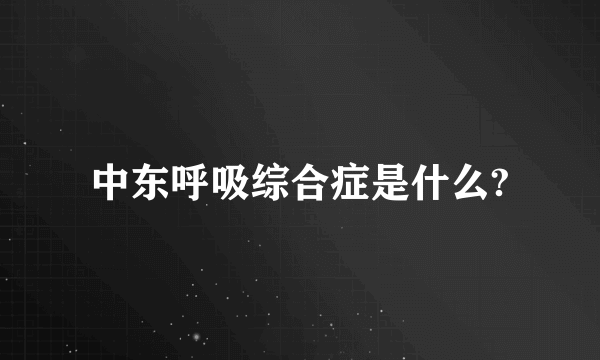 中东呼吸综合症是什么?